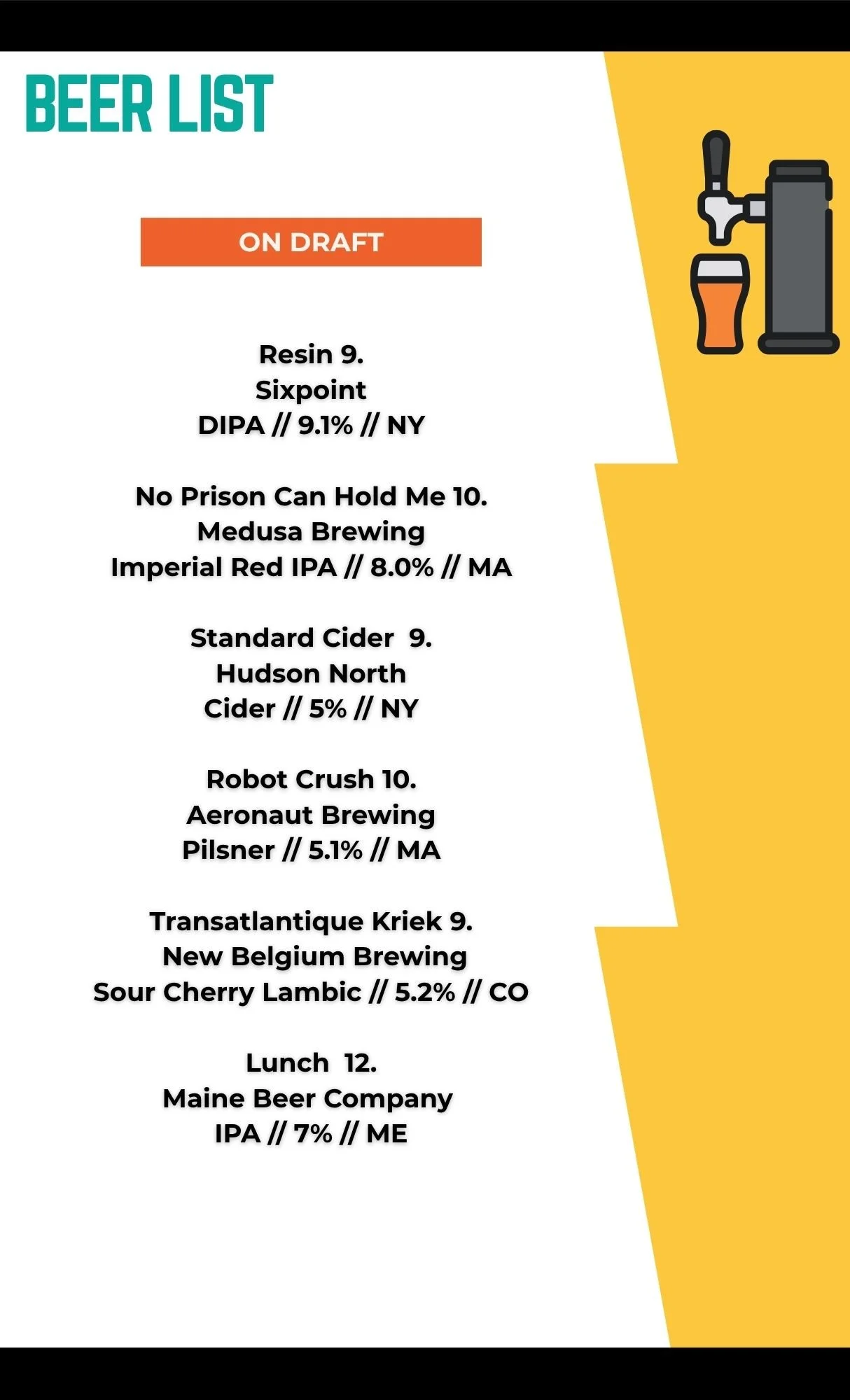 BEER LIST

ON DRAFT

Resin 9.
Sixpoint
DIPA // 9.1% // NY

No Prison Can Hold Me 10.
Medusa Brewing
Imperial Red IPA // 8.0% // MA

Standard Cider 9.
Hudson North
Cider // 5% // NY

Robot Crush 10.
Aeronaut Brewing
Pilsner // 5.1% // MA

Transatlantique Kriek 9.
New Belgium Brewing
Sour Cherry Lambic // 5.2% // CO

Lunch 12.
Maine Beer Company
IPA // 7% // ME